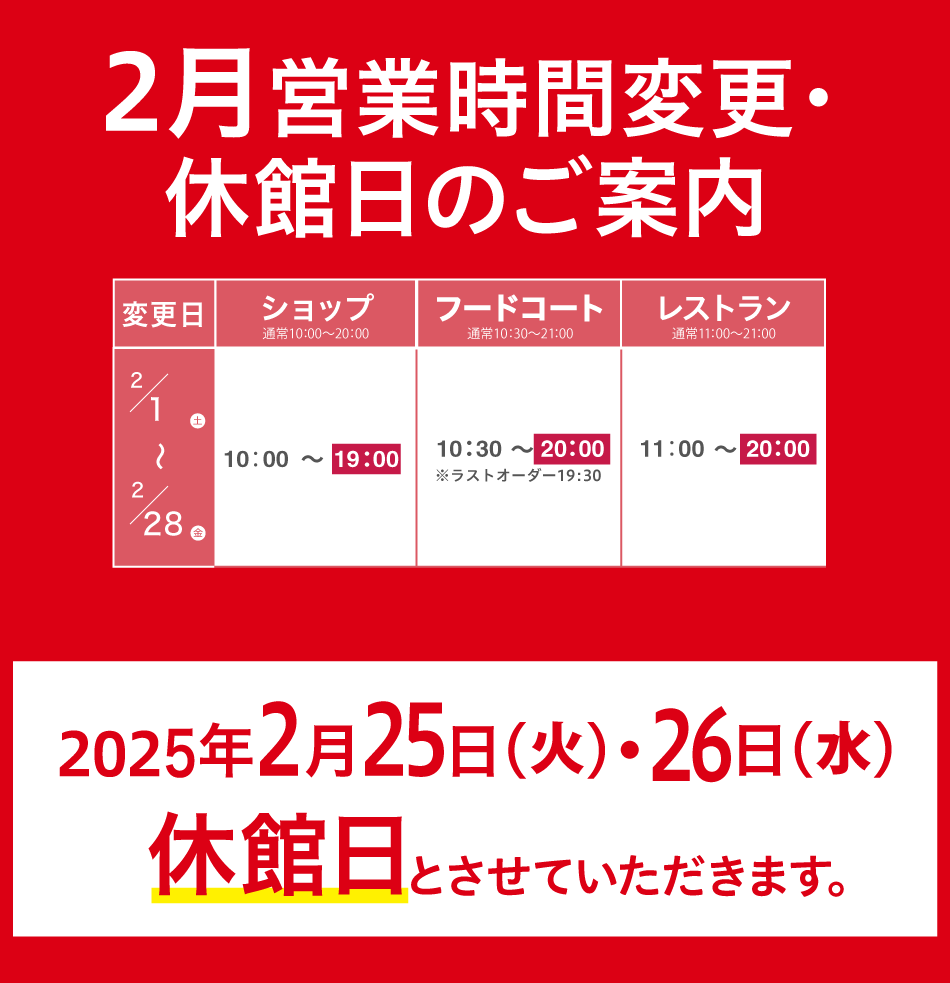 2月営業時間変更・休館日のご案内

| 変更日 | ショップ 通常10:00〜20:00 | フードコート 通常10:30〜21:00 | レストラン 通常11:00〜21:00 |
|---|---|---|---|
| 2/1 土 〜 2/28 金 | 10:00 〜 19:00 | 10:30 〜 20:00 ※ラストオーダー19:30 | 11:00 〜 20:00 |

2025年2月25日(火)・26日(水)
休館日とさせていただきます。